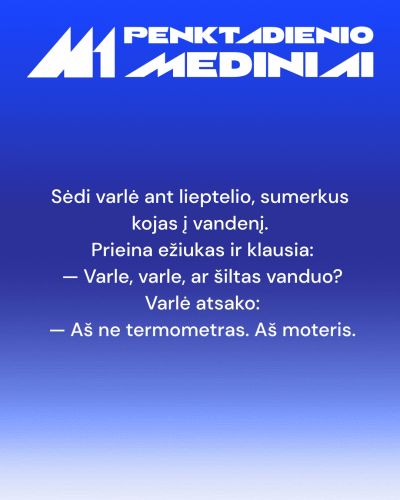 M1 PENKTADIENIO MEDINIAI

Sėdi varlė ant lieptelio, sumerkus kojas į vandenį.

Prieina ežiukas ir klausia:

— Varle, varle, ar šiltas vanduo?

Varlė atsako:

— Aš ne termometras. Aš moteris.